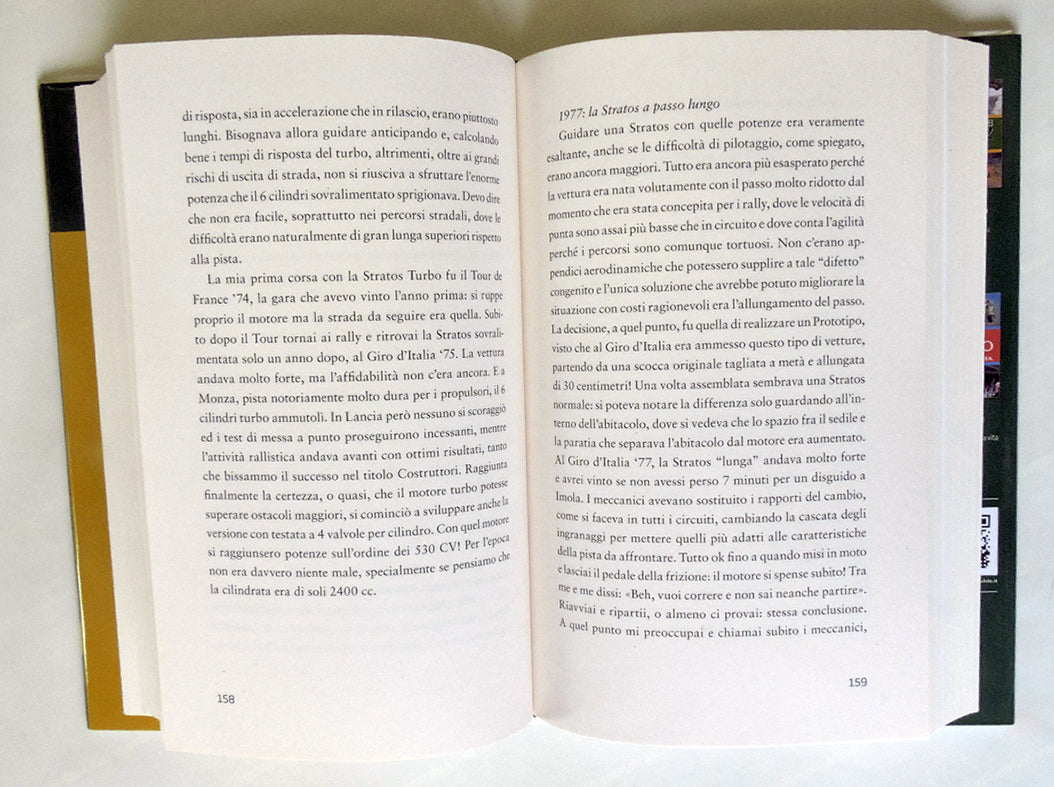 di risposta, sia in accelerazione che in rilascio, erano piuttosto lunghi. Bisognava allora guidare anticipando e, calcolando bene i tempi di risposta del turbo, altrimenti, oltre ai grandi rischi di uscita di strada, non si riusciva a sfruttare l'enorme potenza che il 6 cilindri sovralimentato sprigionava. Devo dire che non era facile, soprattutto nei percorsi stradali, dove le difficoltà erano naturalmente di gran lunga superiori rispetto alla pista.

La mia prima corsa con la Stratos Turbo fu il Tour de France '74, la gara che avevo vinto l'anno prima: si ruppe proprio il motore ma la strada da seguire era quella. Subito dopo il Tour tornai ai rally e ritrovai la Stratos sovralimentata solo un anno dopo, al Giro d'Italia '75. La vettura andava molto forte, ma l'affidabilità non c'era ancora. E a Monza, pista notoriamente molto dura per i propulsori, il 6 cilindri turbo ammutolì. In Lancia però nessuno si scoraggiò ed i test di messa a punto proseguirono incessanti, mentre l'attività rallistica andava avanti con ottimi risultati, tanto che bissammo il successo nel titolo Costruttori. Raggiunta finalmente la certezza, o quasi, che il motore turbo potesse superare ostacoli maggiori, si cominciò a sviluppare anche la versione con testata a 4 valvole per cilindro. Con quel motore si raggiunsero potenze sull'ordine dei 530 CV! Per l'epoca non era davvero niente male, specialmente se pensiamo che la cilindrata era di soli 2400 cc.

158

1977: la Stratos a passo lungo

Guidare una Stratos con quelle potenze era veramente esaltante, anche se le difficoltà di pilotaggio, come spiegato, erano ancora maggiori. Tutto era ancora più esasperato perché la vettura era nata volutamente con il passo molto ridotto dal momento che era stata concepita per i rally, dove le velocità di punta sono assai più basse che in circuito e dove conta l'agilità perché i percorsi sono comunque tortuosi. Non c'erano appendici aerodinamiche che potessero supplire a tale "difetto" congenito e l'unica soluzione che avrebbe potuto migliorare la situazione con costi ragionevoli era l'allungamento del passo. La decisione, a quel punto, fu quella di realizzare un Prototipo, visto che al Giro d'Italia era ammesso questo tipo di vetture, partendo da una scocca originale tagliata a metà e allungata di 30 centimetri! Una volta assemblata sembrava una Stratos normale: si poteva notare la differenza solo guardando all'interno dell'abitacolo, dove si vedeva che lo spazio fra il sedile e la paratia che separava l'abitacolo dal motore era aumentato. Al Giro d'Italia '77, la Stratos "lunga" andava molto forte e avrei vinto se non avessi perso 7 minuti per un disguido a Imola. I meccanici avevano sostituito i rapporti del cambio, come si faceva in tutti i circuiti, cambiando la cascata degli ingranaggi per mettere quelli più adatti alle caratteristiche della pista da affrontare. Tutto ok fino a quando misi in moto e lasciai il pedale della frizione: il motore si spense subito! Tra me e me dissi: «Beh, vuoi correre e non sai neanche partire». Riavviai e ripartii, o almeno ci provai: stessa conclusione. A quel punto mi preoccupai e chiamai subito i meccanici,

159